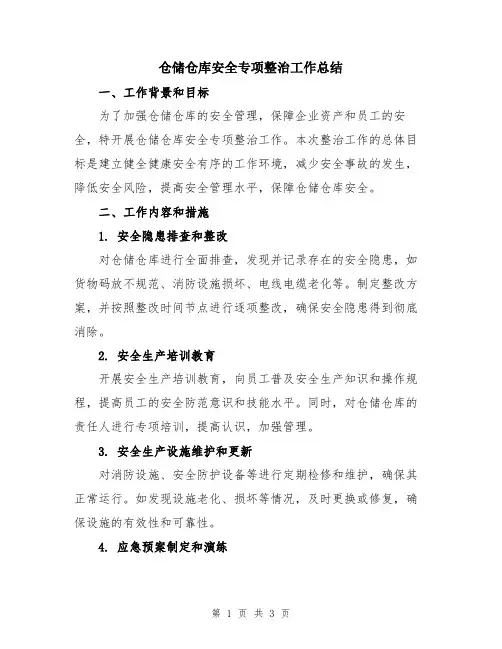 仓储仓库安全专项整治工作总结

一、工作背景和目标

为了加强仓储仓库的安全管理，保障企业资产和员工的安全，特开展仓储仓库安全专项整治工作。本次整治工作的总体目标是建立健全健康安全有序的工作环境，减少安全事故的发生，降低安全风险，提高安全管理水平，保障仓储仓库安全。

二、工作内容和措施

1. 安全隐患排查和整改

对仓储仓库进行全面排查，发现并记录存在的安全隐患，如货物码放不规范、消防设施损坏、电线电缆老化等。制定整改方案，并按照整改时间节点进行逐项整改，确保安全隐患得到彻底消除。

2. 安全生产培训教育

开展安全生产培训教育，向员工普及安全生产知识和操作规程，提高员工的安全防范意识和技能水平。同时，对仓储仓库的责任人进行专项培训，提高认识，加强管理。

3. 安全生产设施维护和更新

对消防设施、安全防护设备等进行定期检修和维护，确保其正常运行。如发现设施老化、损坏等情况，及时更换或修复，确保设施的有效性和可靠性。

4. 应急预案制定和演练

第 1 页 共 3 页